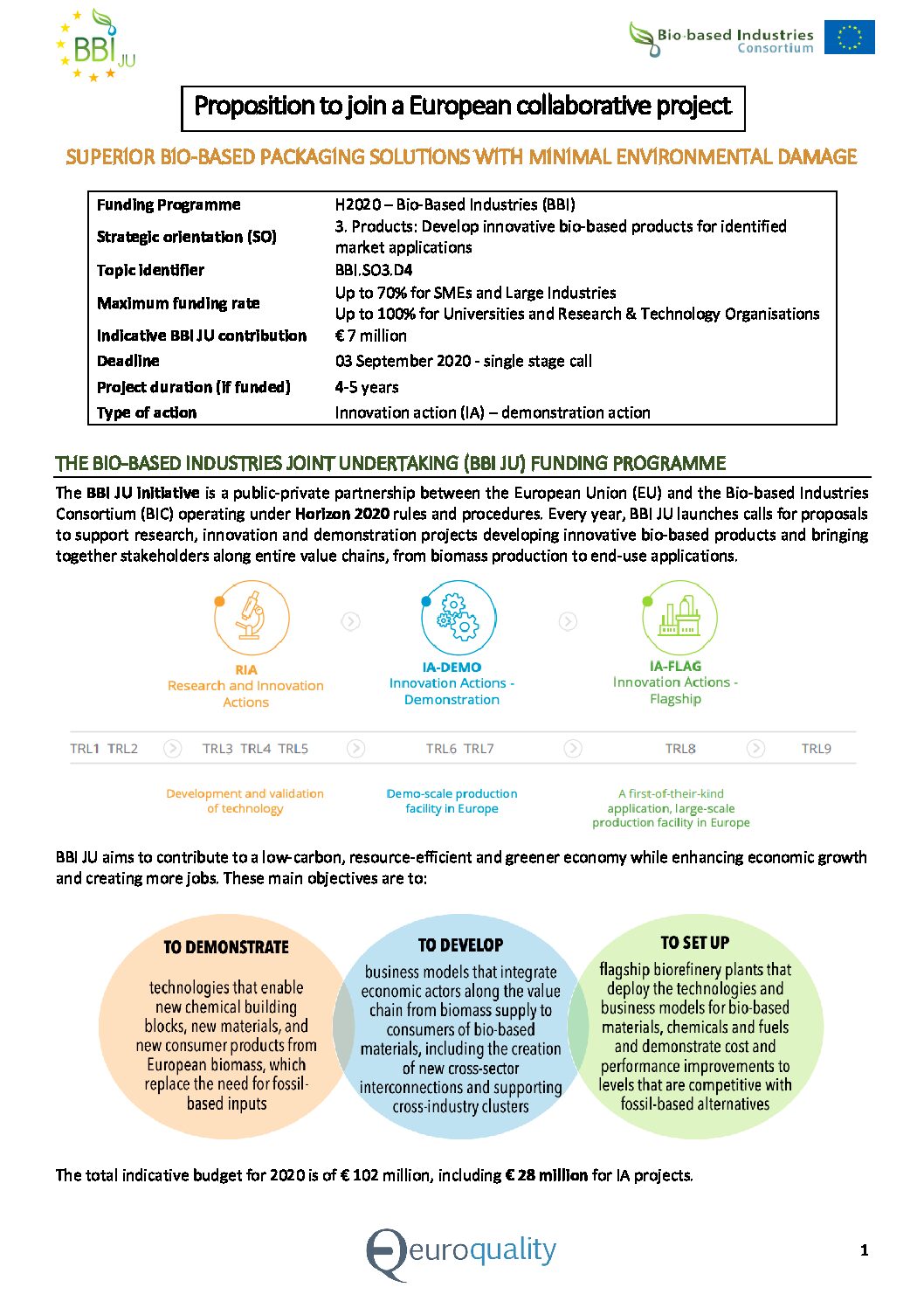 BBI JU

Bio-based Industries Consortium

Proposition to join a European collaborative project

SUPERIOR BIO-BASED PACKAGING SOLUTIONS WITH MINIMAL ENVIRONMENTAL DAMAGE

Funding Programme
H2020 – Bio-Based Industries (BBI)
Strategic orientation (SO)
3. Products: Develop innovative bio-based products for identified market applications
Topic identifier
BBI.SO3.D4
Maximum funding rate
Up to 70% for SMEs and Large Industries
Up to 100% for Universities and Research & Technology Organisations
Indicative BBI JU contribution
€ 7 million
Deadline
03 September 2020 - single stage call
Project duration (if funded)
4-5 years
Type of action
Innovation action (IA) – demonstration action

THE BIO-BASED INDUSTRIES JOINT UNDERTAKING (BBI JU) FUNDING PROGRAMME

The BBI JU initiative is a public-private partnership between the European Union (EU) and the Bio-based Industries Consortium (BIC) operating under Horizon 2020 rules and procedures. Every year, BBI JU launches calls for proposals to support research, innovation and demonstration projects developing innovative bio-based products and bringing together stakeholders along entire value chains, from biomass production to end-use applications.

RIA
Research and Innovation Actions

IA-DEMO
Innovation Actions - Demonstration

IA-FLAG
Innovation Actions - Flagship

TRL1 TRL2 TRL3 TRL4 TRL5 TRL6 TRL7 TRL8 TRL9

Development and validation of technology

Demo-scale production facility in Europe

A first-of-their-kind application, large-scale production facility in Europe

BBI JU aims to contribute to a low-carbon, resource-efficient and greener economy while enhancing economic growth and creating more jobs. These main objectives are to:

TO DEMONSTRATE
technologies that enable new chemical building blocks, new materials, and new consumer products from European biomass, which replace the need for fossil-based inputs

TO DEVELOP
business models that integrate economic actors along the value chain from biomass supply to consumers of bio-based materials, including the creation of new cross-sector interconnections and supporting cross-industry clusters

TO SET UP
flagship biorefinery plants that deploy the technologies and business models for bio-based materials, chemicals and fuels and demonstrate cost and performance improvements to levels that are competitive with fossil-based alternatives

The total indicative budget for 2020 is of € 102 million, including € 28 million for IA projects.

euroquality

1